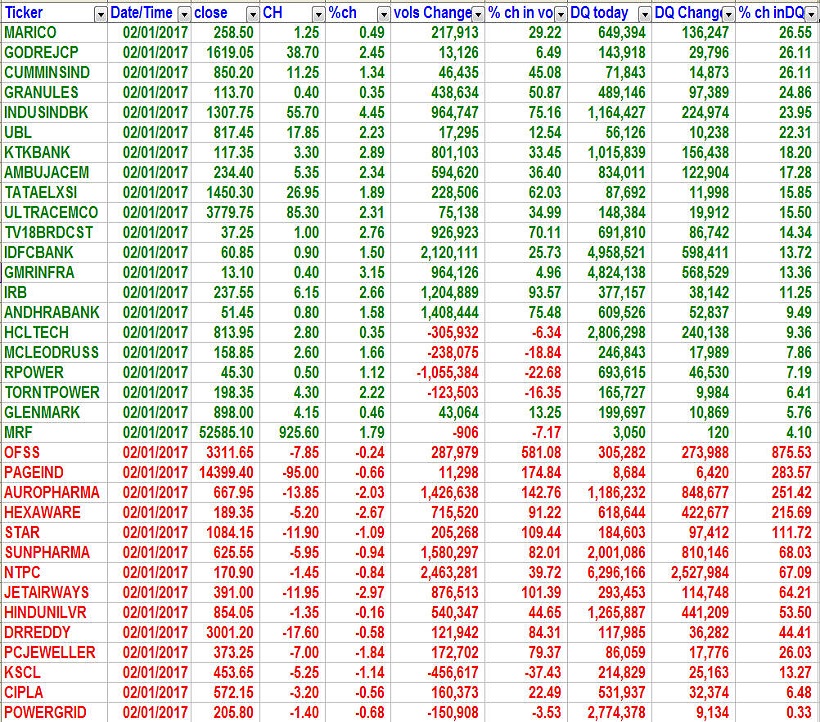 | Ticker | Date/Time | close | CH | %ch | vols Change | % ch in vo | DQ today | DQ Chang | % ch inDQ |
|---|---|---|---|---|---|---|---|---|---|
| MARICO | 02/01/2017 | 258.50 | 1.25 | 0.49 | 217,913 | 29.22 | 649,394 | 136,247 | 26.55 |
| GODREJCP | 02/01/2017 | 1619.05 | 38.70 | 2.45 | 13,126 | 6.49 | 143,918 | 29,796 | 26.11 |
| CUMMINSIND | 02/01/2017 | 850.20 | 11.25 | 1.34 | 46,435 | 45.08 | 71,843 | 14,873 | 26.11 |
| GRANULES | 02/01/2017 | 113.70 | 0.40 | 0.35 | 438,634 | 50.87 | 489,146 | 97,389 | 24.86 |
| INDUSINDBK | 02/01/2017 | 1307.75 | 55.70 | 4.45 | 964,747 | 75.16 | 1,164,427 | 224,974 | 23.95 |
| UBL | 02/01/2017 | 817.45 | 17.85 | 2.23 | 17,295 | 12.54 | 56,126 | 10,238 | 22.31 |
| KTKBANK | 02/01/2017 | 117.35 | 3.30 | 2.89 | 801,103 | 33.45 | 1,015,839 | 156,438 | 18.20 |
| AMBUJACEM | 02/01/2017 | 234.40 | 5.35 | 2.34 | 594,620 | 36.40 | 834,011 | 122,904 | 17.28 |
| TATAELXSI | 02/01/2017 | 1450.30 | 26.95 | 1.89 | 228,506 | 62.03 | 87,692 | 11,998 | 15.85 |
| ULTRACEMCO | 02/01/2017 | 3779.75 | 85.30 | 2.31 | 75,138 | 34.99 | 148,384 | 19,912 | 15.50 |
| TV18BRDCST | 02/01/2017 | 37.25 | 1.00 | 2.76 | 926,923 | 70.11 | 691,810 | 86,742 | 14.34 |
| IDFCBANK | 02/01/2017 | 60.85 | 0.90 | 1.50 | 2,120,111 | 25.73 | 4,958,521 | 598,411 | 13.72 |
| GMRINFRA | 02/01/2017 | 13.10 | 0.40 | 3.15 | 964,126 | 4.96 | 4,824,138 | 568,529 | 13.36 |
| IRB | 02/01/2017 | 237.55 | 6.15 | 2.66 | 1,204,889 | 93.57 | 377,157 | 38,142 | 11.25 |
| ANDHRABANK | 02/01/2017 | 51.45 | 0.80 | 1.58 | 1,408,444 | 75.48 | 609,526 | 52,837 | 9.49 |
| HCLTECH | 02/01/2017 | 813.95 | 2.80 | 0.35 | -305,932 | -6.34 | 2,806,298 | 240,138 | 9.36 |
| MCLEODRUSS | 02/01/2017 | 158.85 | 2.60 | 1.66 | -238,075 | -18.84 | 246,843 | 17,989 | 7.86 |
| RPOWER | 02/01/2017 | 45.30 | 0.50 | 1.12 | -1,055,384 | -22.68 | 693,615 | 46,530 | 7.19 |
| TORNTPOWER | 02/01/2017 | 198.35 | 4.30 | 2.22 | -123,503 | -16.35 | 165,727 | 9,984 | 6.41 |
| GLENMARK | 02/01/2017 | 898.00 | 4.15 | 0.46 | 43,064 | 13.25 | 199,697 | 10,869 | 5.76 |
| MRF | 02/01/2017 | 52585.10 | 925.60 | 1.79 | -906 | -7.17 | 3,050 | 120 | 4.10 |
| OFSS | 02/01/2017 | 3311.65 | -7.85 | -0.24 | 287,979 | 581.08 | 305,282 | 273,988 | 875.53 |
| PAGEIND | 02/01/2017 | 14399.40 | -95.00 | -0.66 | 11,298 | 174.84 | 8,684 | 6,420 | 283.57 |
| AUROPHARMA | 02/01/2017 | 667.95 | -13.85 | -2.03 | 1,426,638 | 142.76 | 1,186,232 | 848,677 | 251.42 |
| HEXAWARE | 02/01/2017 | 189.35 | -5.20 | -2.67 | 715,520 | 91.22 | 618,644 | 422,677 | 215.69 |
| STAR | 02/01/2017 | 1084.15 | -11.90 | -1.09 | 205,268 | 109.44 | 184,603 | 97,412 | 111.72 |
| SUNPHARMA | 02/01/2017 | 625.55 | -5.95 | -0.94 | 1,580,297 | 82.01 | 2,001,086 | 810,146 | 68.03 |
| NTPC | 02/01/2017 | 170.90 | -1.45 | -0.84 | 2,463,281 | 39.72 | 6,296,166 | 2,527,984 | 67.09 |
| JETAIRWAYS | 02/01/2017 | 391.00 | -11.95 | -2.97 | 876,513 | 101.39 | 293,453 | 114,748 | 64.21 |
| HINDUNILVR | 02/01/2017 | 854.05 | -1.35 | -0.16 | 540,347 | 44.65 | 1,265,887 | 441,209 | 53.50 |
| DRREDDY | 02/01/2017 | 3001.20 | -17.60 | -0.58 | 121,942 | 84.31 | 117,985 | 36,282 | 44.41 |
| PCJEWELLER | 02/01/2017 | 373.25 | -7.00 | -1.84 | 172,702 | 79.37 | 86,059 | 17,776 | 26.03 |
| KSCL | 02/01/2017 | 453.65 | -5.25 | -1.14 | -456,617 | -37.43 | 214,829 | 25,163 | 13.27 |
| CIPLA | 02/01/2017 | 572.15 | -3.20 | -0.56 | 160,373 | 22.49 | 531,937 | 32,374 | 6.48 |
| POWERGRID | 02/01/2017 | 205.80 | -1.40 | -0.68 | -150,908 | -3.53 | 2,774,378 | 9,134 | 0.33 |